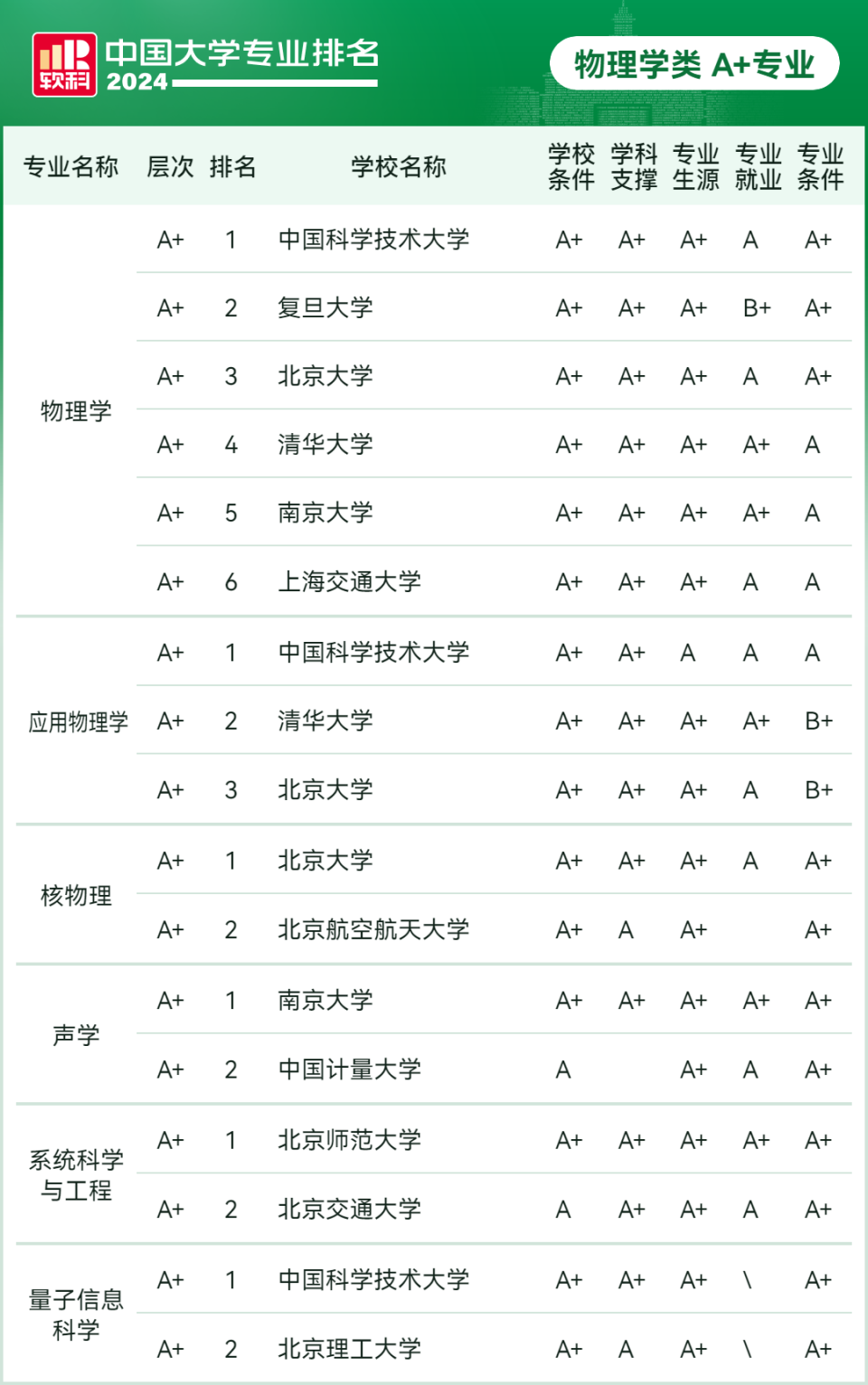 软科

中国大学专业排名
2024

物理学类 A+专业

| 专业名称 | 层次 | 排名 | 学校名称 | 学校条件 | 学科支撑 | 专业生源 | 专业就业 | 专业条件 |
|---|---|---|---|---|---|---|---|---|
| 物理学 | A+ | 1 | 中国科学技术大学 | A+ | A+ | A+ | A | A+ |
| | A+ | 2 | 复旦大学 | A+ | A+ | A+ | B+ | A+ |
| | A+ | 3 | 北京大学 | A+ | A+ | A+ | A | A+ |
| | A+ | 4 | 清华大学 | A+ | A+ | A+ | A+ | A |
| | A+ | 5 | 南京大学 | A+ | A+ | A+ | A+ | A |
| | A+ | 6 | 上海交通大学 | A+ | A+ | A+ | A | A |
| 应用物理学 | A+ | 1 | 中国科学技术大学 | A+ | A+ | A | A | A |
| | A+ | 2 | 清华大学 | A+ | A+ | A+ | A+ | B+ |
| | A+ | 3 | 北京大学 | A+ | A+ | A+ | A | B+ |
| 核物理 | A+ | 1 | 北京大学 | A+ | A+ | A+ | A | A+ |
| | A+ | 2 | 北京航空航天大学 | A+ | A | A+ | | A+ |
| 声学 | A+ | 1 | 南京大学 | A+ | A+ | A+ | A+ | A+ |
| | A+ | 2 | 中国计量大学 | A | | A+ | A | A+ |
| 系统科学与工程 | A+ | 1 | 北京师范大学 | A+ | A+ | A+ | A+ | A+ |
| | A+ | 2 | 北京交通大学 | A | A+ | A+ | A | A+ |
| 量子信息科学 | A+ | 1 | 中国科学技术大学 | A+ | A+ | A+ | \ | A+ |
| | A+ | 2 | 北京理工大学 | A+ | A | A+ | \ | A+ |